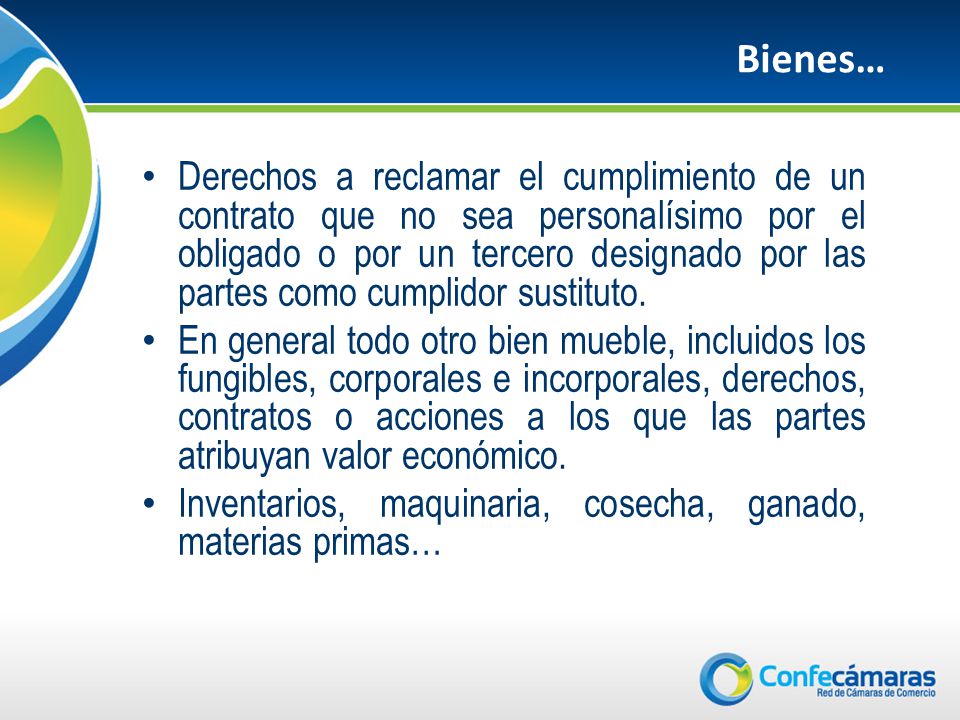 Bienes…

• Derechos a reclamar el cumplimiento de un contrato que no sea personalísimo por el obligado o por un tercero designado por las partes como cumplidor sustituto.

• En general todo otro bien mueble, incluidos los fungibles, corporales e incorporales, derechos, contratos o acciones a los que las partes atribuyan valor económico.

• Inventarios, maquinaria, cosecha, ganado, materias primas…

Confecámaras
Red de Cámaras de Comercio